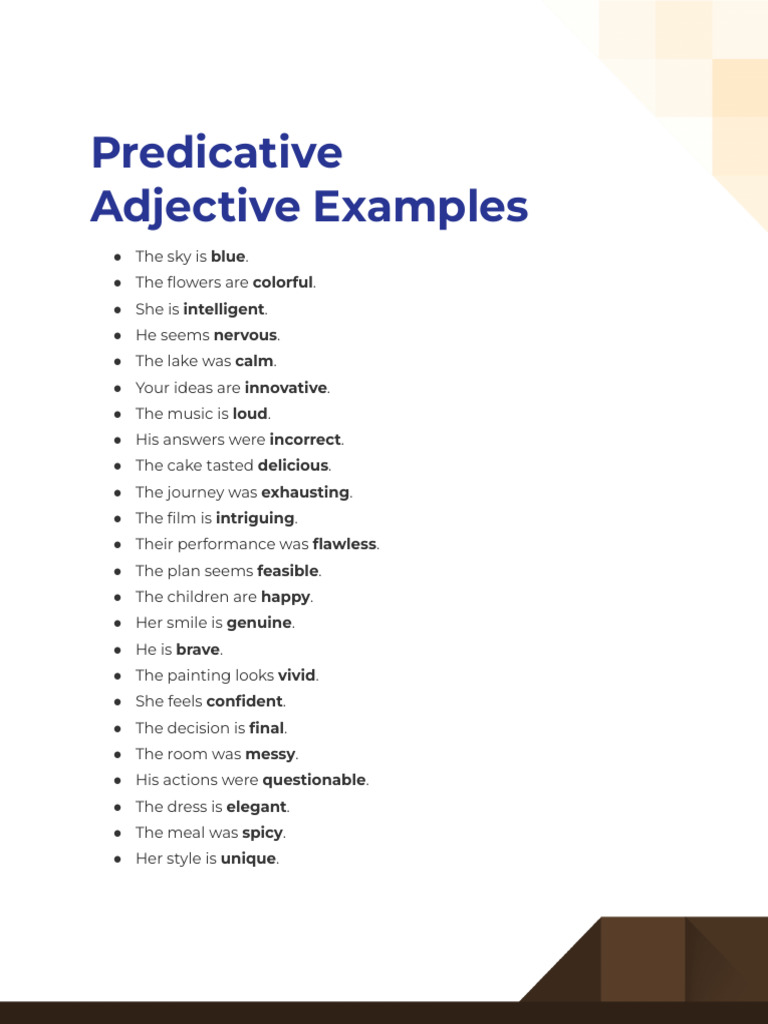 Predicative Adjective Examples

- The sky is **blue**.
- The flowers are **colorful**.
- She is **intelligent**.
- He seems **nervous**.
- The lake was **calm**.
- Your ideas are **innovative**.
- The music is **loud**.
- His answers were **incorrect**.
- The cake tasted **delicious**.
- The journey was **exhausting**.
- The film is **intriguing**.
- Their performance was **flawless**.
- The plan seems **feasible**.
- The children are **happy**.
- Her smile is **genuine**.
- He is **brave**.
- The painting looks **vivid**.
- She feels **confident**.
- The decision is **final**.
- The room was **messy**.
- His actions were **questionable**.
- The dress is **elegant**.
- The meal was **spicy**.
- Her style is **unique**.